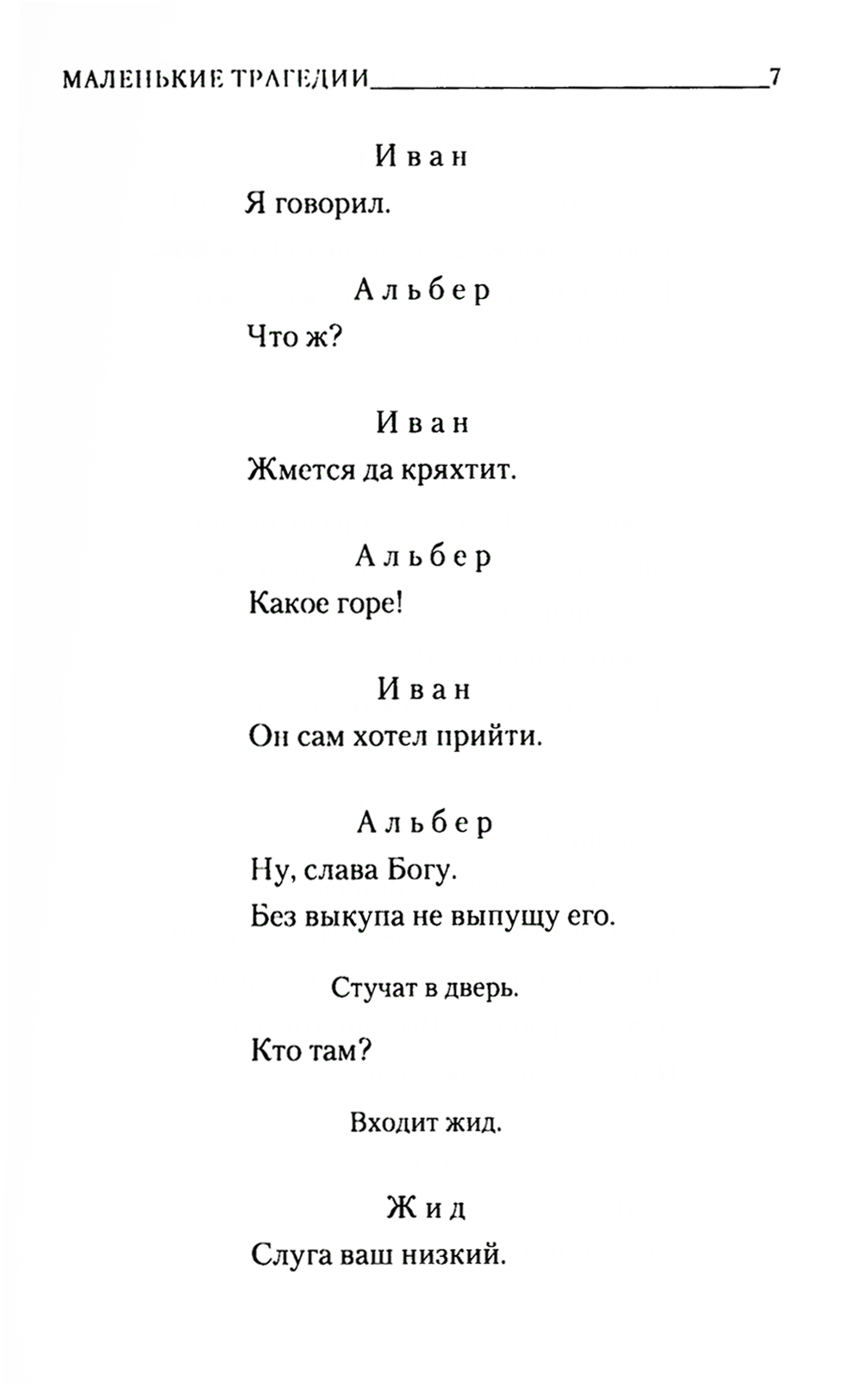 МАЛЕНЬКИЕ ТРАГЕДИИ 7

Иван
Я говорил.

Альбер
Что ж?

Иван
Жмется да кряхтит.

Альбер
Какое горе!

Иван
Он сам хотел прийти.

Альбер
Ну, слава Богу.
Без выкупа не выпущу его.

Стучат в дверь.

Кто там?

Входит жид.

Жид
Слуга ваш низкий.